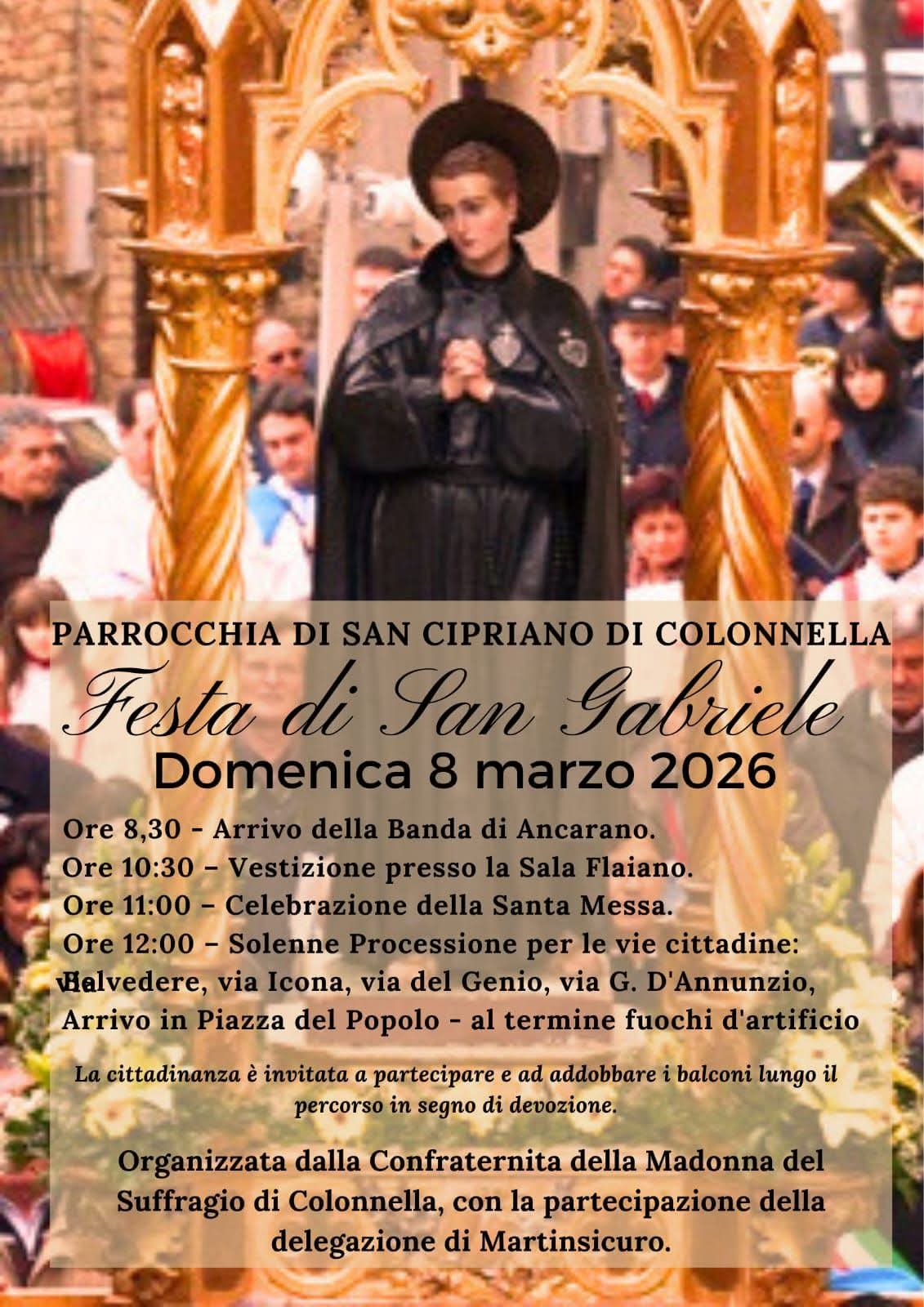 PARROCCHIA DI SAN CIPRIANO DI COLONNELLA

Festa di San Gabriele

Domenica 8 marzo 2026

Ore 8,30 - Arrivo della Banda di Ancarano.
Ore 10:30 – Vestizione presso la Sala Flaiano.
Ore 11:00 – Celebrazione della Santa Messa.
Ore 12:00 – Solenne Processione per le vie cittadine: via Belvedere, via Icona, via del Genio, via G. D'Annunzio, Arrivo in Piazza del Popolo - al termine fuochi d'artificio

La cittadinanza è invitata a partecipare e ad addobbare i balconi lungo il percorso in segno di devozione.

Organizzata dalla Confraternita della Madonna del Suffragio di Colonnella, con la partecipazione della delegazione di Martinsicuro.